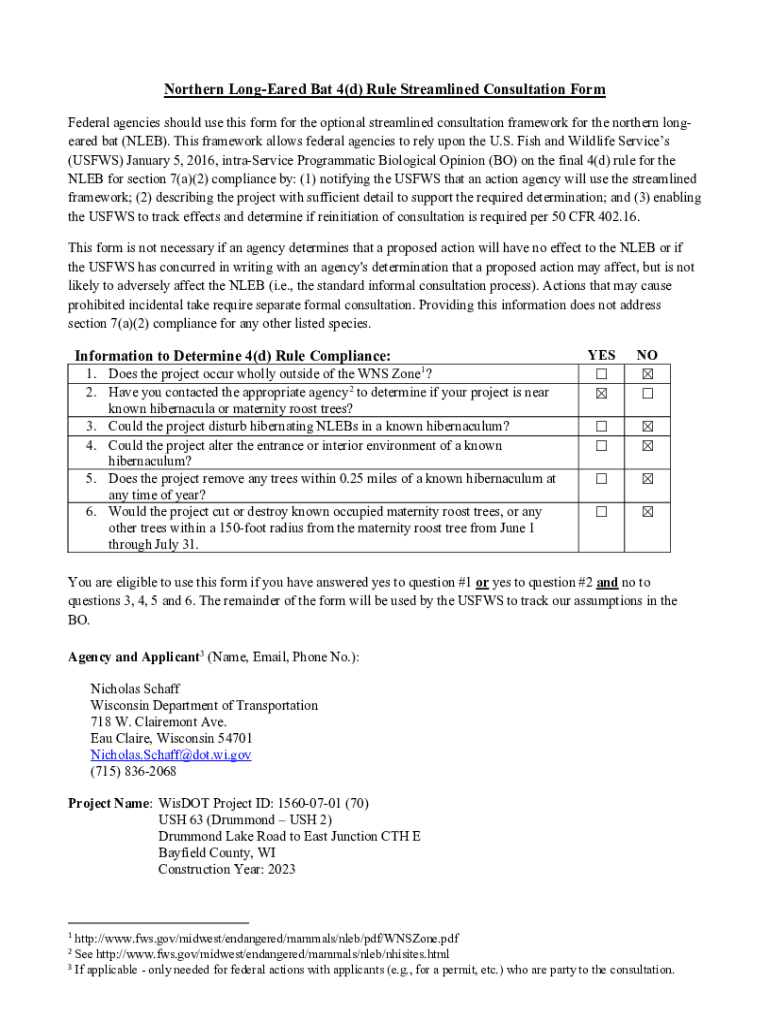 Northern Long-Eared Bat 4(d) Rule Streamlined Consultation Form

Federal agencies should use this form for the optional streamlined consultation framework for the northern long-eared bat (NLEB). This framework allows federal agencies to rely upon the U.S. Fish and Wildlife Service's (USFWS) January 5, 2016, intra-Service Programmatic Biological Opinion (BO) on the final 4(d) rule for the NLEB for section 7(a)(2) compliance by: (1) notifying the USFWS that an action agency will use the streamlined framework; (2) describing the project with sufficient detail to support the required determination; and (3) enabling the USFWS to track effects and determine if reinitiation of consultation is required per 50 CFR 402.16.

This form is not necessary if an agency determines that a proposed action will have no effect to the NLEB or if the USFWS has concurred in writing with an agency's determination that a proposed action may affect, but is not likely to adversely affect the NLEB (i.e., the standard informal consultation process). Actions that may cause prohibited incidental take require separate formal consultation. Providing this information does not address section 7(a)(2) compliance for any other listed species.

| Information to Determine 4(d) Rule Compliance: | YES | NO |
|---|---|---|
| 1. Does the project occur wholly outside of the WNS Zone$^1$? | ☐ | ☒ |
| 2. Have you contacted the appropriate agency$^2$ to determine if your project is near known hibernacula or maternity roost trees? | ☒ | ☐ |
| 3. Could the project disturb hibernating NLEBs in a known hibernaculum? | ☐ | ☒ |
| 4. Could the project alter the entrance or interior environment of a known hibernaculum? | ☐ | ☒ |
| 5. Does the project remove any trees within 0.25 miles of a known hibernaculum at any time of year? | ☐ | ☒ |
| 6. Would the project cut or destroy known occupied maternity roost trees, or any other trees within a 150-foot radius from the maternity roost tree from June 1 through July 31. | ☐ | ☒ |

You are eligible to use this form if you have answered yes to question #1 or yes to question #2 and no to questions 3, 4, 5 and 6. The remainder of the form will be used by the USFWS to track our assumptions in the BO.

Agency and Applicant$^3$ (Name, Email, Phone No.):

Nicholas Schaff
Wisconsin Department of Transportation
718 W. Clairemont Ave.
Eau Claire, Wisconsin 54701
Nicholas.Schaff@dot.wi.gov
(715) 836-2068

Project Name: WisDOT Project ID: 1560-07-01 (70)
USH 63 (Drummond – USH 2)
Drummond Lake Road to East Junction CTH E
Bayfield County, WI
Construction Year: 2023

$^1$ http://www.fws.gov/midwest/endangered/mammals/nleb/pdf/WNSZone.pdf
$^2$ See http://www.fws.gov/midwest/endangered/mammals/nleb/nhisites.html
$^3$ If applicable - only needed for federal actions with applicants (e.g., for a permit, etc.) who are party to the consultation.